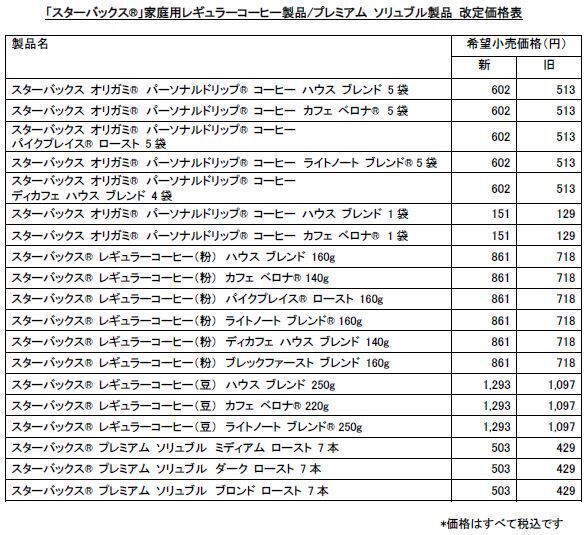 「スターバックス®」家庭用レギュラーコーヒー製品/プレミアム ソリュブル製品 改定価格表

| 製品名 | 希望小売価格(円) 新 | 希望小売価格(円) 旧 |
|---|---|---|
| スターバックス オリガミ® パーソナルドリップ® コーヒー ハウス ブレンド 5袋 | 602 | 513 |
| スターバックス オリガミ® パーソナルドリップ® コーヒー カフェ ベロナ® 5袋 | 602 | 513 |
| スターバックス オリガミ® パーソナルドリップ® コーヒー パイクプレイス® ロースト 5袋 | 602 | 513 |
| スターバックス オリガミ® パーソナルドリップ® コーヒー ライトノート ブレンド® 5袋 | 602 | 513 |
| スターバックス オリガミ® パーソナルドリップ® コーヒー ディカフェ ハウス ブレンド 4袋 | 602 | 513 |
| スターバックス オリガミ® パーソナルドリップ® コーヒー ハウス ブレンド 1袋 | 151 | 129 |
| スターバックス オリガミ® パーソナルドリップ® コーヒー カフェ ベロナ® 1袋 | 151 | 129 |
| スターバックス® レギュラーコーヒー(粉) ハウス ブレンド 160g | 861 | 718 |
| スターバックス® レギュラーコーヒー(粉) カフェ ベロナ® 140g | 861 | 718 |
| スターバックス® レギュラーコーヒー(粉) パイクプレイス® ロースト 160g | 861 | 718 |
| スターバックス® レギュラーコーヒー(粉) ライトノート ブレンド® 160g | 861 | 718 |
| スターバックス® レギュラーコーヒー(粉) ディカフェ ハウス ブレンド 140g | 861 | 718 |
| スターバックス® レギュラーコーヒー(粉) ブレックファースト ブレンド 160g | 861 | 718 |
| スターバックス® レギュラーコーヒー(豆) ハウス ブレンド 250g | 1,293 | 1,097 |
| スターバックス® レギュラーコーヒー(豆) カフェ ベロナ® 220g | 1,293 | 1,097 |
| スターバックス® レギュラーコーヒー(豆) ライトノート ブレンド® 250g | 1,293 | 1,097 |
| スターバックス® プレミアム ソリュブル ミディアム ロースト 7本 | 503 | 429 |
| スターバックス® プレミアム ソリュブル ダーク ロースト 7本 | 503 | 429 |
| スターバックス® プレミアム ソリュブル ブロンド ロースト 7本 | 503 | 429 |

*価格はすべて税込です